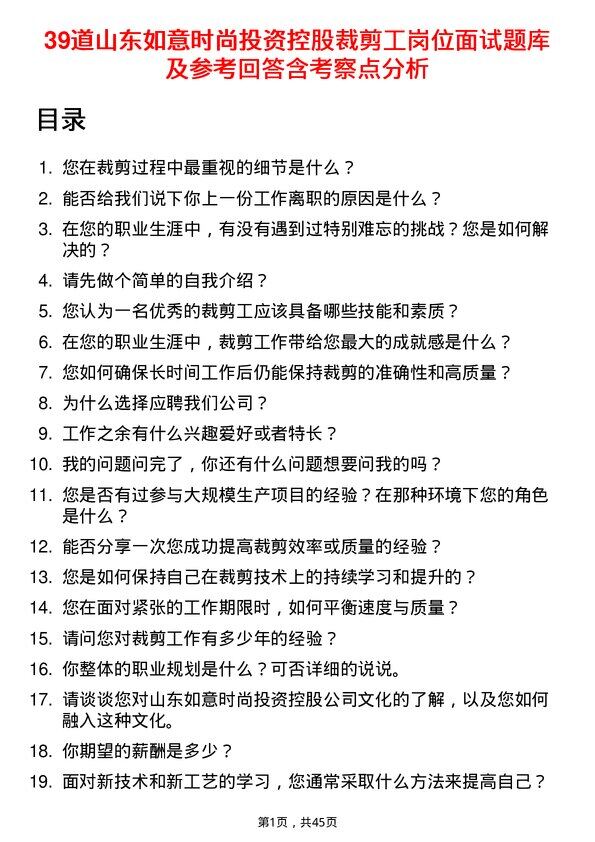 39道山东如意时尚投资控股裁剪工岗位面试题库及参考回答含考察点分析

目录

1. 您在裁剪过程中最重视的细节是什么？
2. 能否给我们说下你上一份工作离职的原因是什么？
3. 在您的职业生涯中，有没有遇到过特别难忘的挑战？您是如何解决的？
4. 请先做个简单的自我介绍？
5. 您认为一名优秀的裁剪工应该具备哪些技能和素质？
6. 在您的职业生涯中，裁剪工作带给您最大的成就感是什么？
7. 您如何确保长时间工作后仍能保持裁剪的准确性和高质量？
8. 为什么选择应聘我们公司？
9. 工作之余有什么兴趣爱好或者特长？
10. 我的问题问完了，你还有什么问题想要问我的吗？
11. 您是否有过参与大规模生产项目的经验？在那种环境下您的角色是什么？
12. 能否分享一次您成功提高裁剪效率或质量的经验？
13. 您是如何保持自己在裁剪技术上的持续学习和提升的？
14. 您在面对紧张的工作期限时，如何平衡速度与质量？
15. 请问您对裁剪工作有多少年的经验？
16. 你整体的职业规划是什么？可否详细的说说。
17. 请谈谈您对山东如意时尚投资控股公司文化的了解，以及您如何融入这种文化。
18. 你期望的薪酬是多少？
19. 面对新技术和新工艺的学习，您通常采取什么方法来提高自己？

第1页，共45页